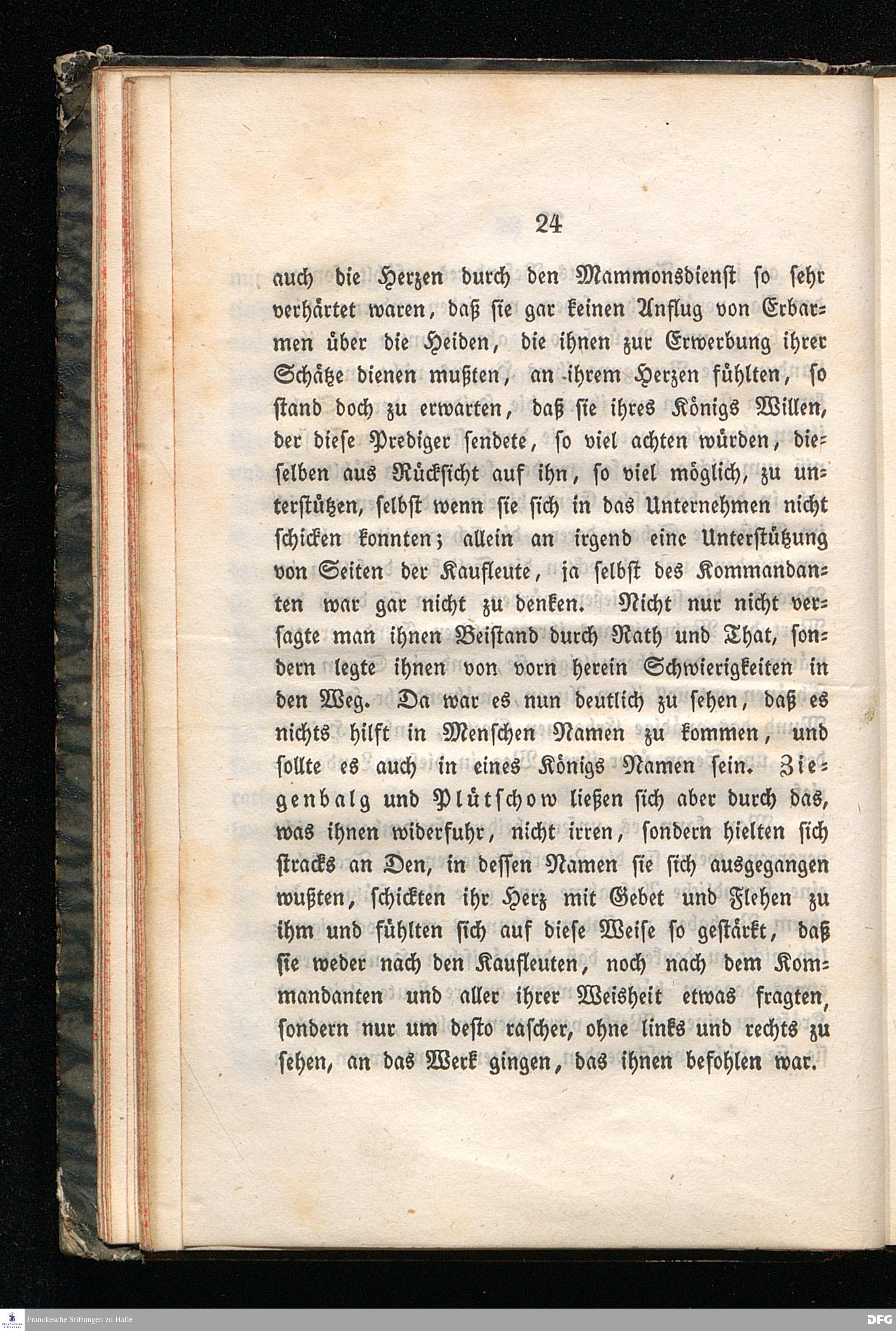 24

auch die Herzen durch den Mammonsdienst so sehr verhärtet waren, daß sie gar keinen Anflug von Erbarmen über die Heiden, die ihnen zur Erwerbung ihrer Schätze dienen mußten, an ihrem Herzen fühlten, so stand doch zu erwarten, daß sie ihres Königs Willen, der diese Prediger sendete, so viel achten würden, dieselben aus Rücksicht auf ihn, so viel möglich, zu unterstützen, selbst wenn sie sich in das Unternehmen nicht schicken konnten; allein an irgend eine Unterstützung von Seiten der Kaufleute, ja selbst des Kommandanten war gar nicht zu denken. Nicht nur nicht versagte man ihnen Beistand durch Rath und That, sondern legte ihnen von vorn herein Schwierigkeiten in den Weg. Da war es nun deutlich zu sehen, daß es nichts hilft in Menschen Namen zu kommen, und sollte es auch in eines Königs Namen sein. Ziegenbalg und Plütschow ließen sich aber durch das, was ihnen widerfuhr, nicht irren, sondern hielten sich stracks an Den, in dessen Namen sie sich ausgegangen wußten, schickten ihr Herz mit Gebet und Flehen zu ihm und fühlten sich auf diese Weise so gestärkt, daß sie weder nach den Kaufleuten, noch nach dem Kommandanten und aller ihrer Weisheit etwas fragten, sondern nur um desto rascher, ohne links und rechts zu sehen, an das Werk gingen, das ihnen befohlen war.

Franckesche Stiftungen zu Halle

DFG